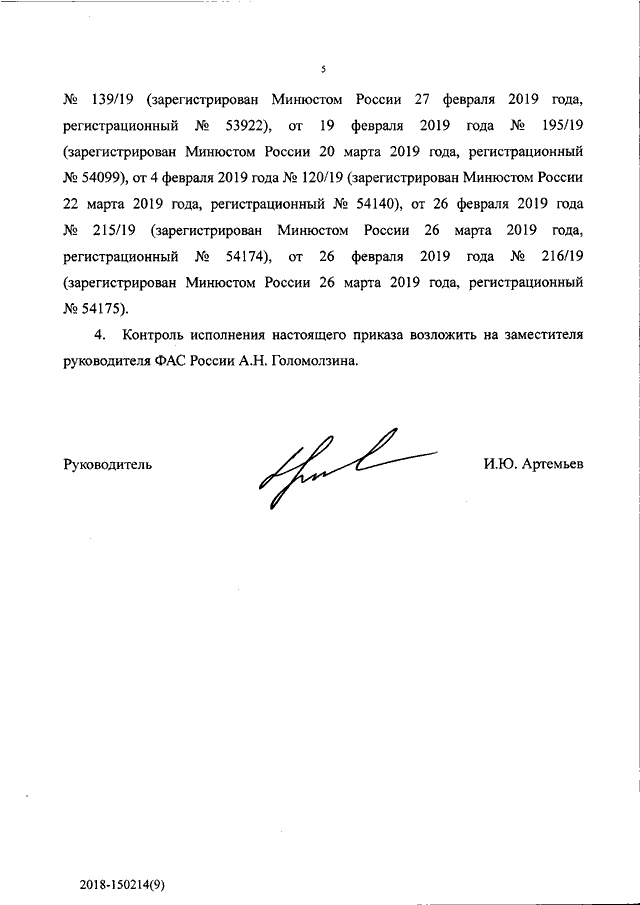 5

№ 139/19 (зарегистрирован Минюстом России 27 февраля 2019 года, регистрационный № 53922), от 19 февраля 2019 года № 195/19 (зарегистрирован Минюстом России 20 марта 2019 года, регистрационный № 54099), от 4 февраля 2019 года № 120/19 (зарегистрирован Минюстом России 22 марта 2019 года, регистрационный № 54140), от 26 февраля 2019 года № 215/19 (зарегистрирован Минюстом России 26 марта 2019 года, регистрационный № 54174), от 26 февраля 2019 года № 216/19 (зарегистрирован Минюстом России 26 марта 2019 года, регистрационный № 54175).

4. Контроль исполнения настоящего приказа возложить на заместителя руководителя ФАС России А.Н. Голомолзина.

Руководитель

И.Ю. Артемьев

2018-150214(9)